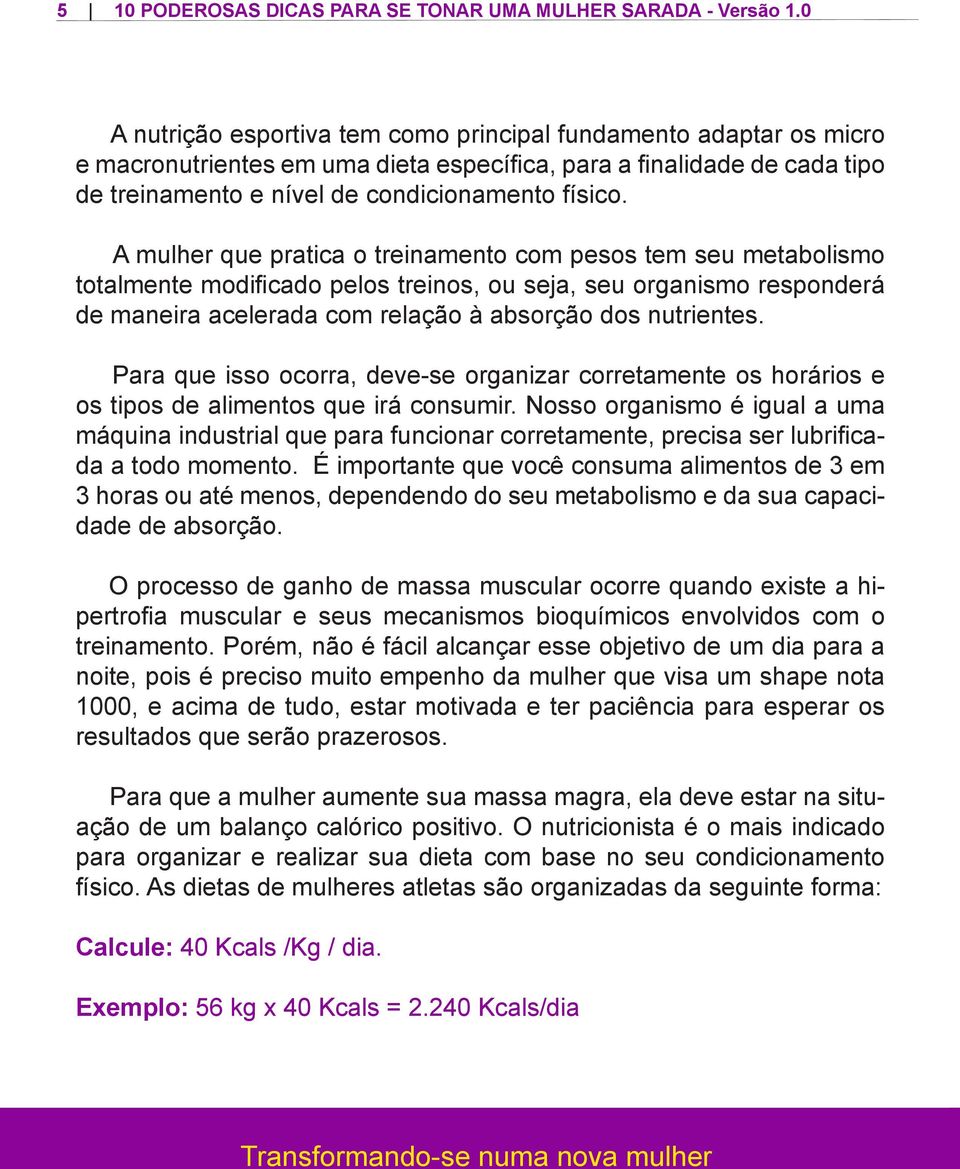 5 | 10 PODEROSAS DICAS PARA SE TONAR UMA MULHER SARADA - Versão 1.0

A nutrição esportiva tem como principal fundamento adaptar os micro e macronutrientes em uma dieta específica, para a finalidade de cada tipo de treinamento e nível de condicionamento físico.

A mulher que pratica o treinamento com pesos tem seu metabolismo totalmente modificado pelos treinos, ou seja, seu organismo responderá de maneira acelerada com relação à absorção dos nutrientes.

Para que isso ocorra, deve-se organizar corretamente os horários e os tipos de alimentos que irá consumir. Nosso organismo é igual a uma máquina industrial que para funcionar corretamente, precisa ser lubrificada a todo momento. É importante que você consuma alimentos de 3 em 3 horas ou até menos, dependendo do seu metabolismo e da sua capacidade de absorção.

O processo de ganho de massa muscular ocorre quando existe a hipertrofia muscular e seus mecanismos bioquímicos envolvidos com o treinamento. Porém, não é fácil alcançar esse objetivo de um dia para a noite, pois é preciso muito empenho da mulher que visa um shape nota 1000, e acima de tudo, estar motivada e ter paciência para esperar os resultados que serão prazerosos.

Para que a mulher aumente sua massa magra, ela deve estar na situação de um balanço calórico positivo. O nutricionista é o mais indicado para organizar e realizar sua dieta com base no seu condicionamento físico. As dietas de mulheres atletas são organizadas da seguinte forma:

Calcule: 40 Kcals /Kg / dia.

Exemplo: 56 kg x 40 Kcals = 2.240 Kcals/dia

Transformando-se numa nova mulher